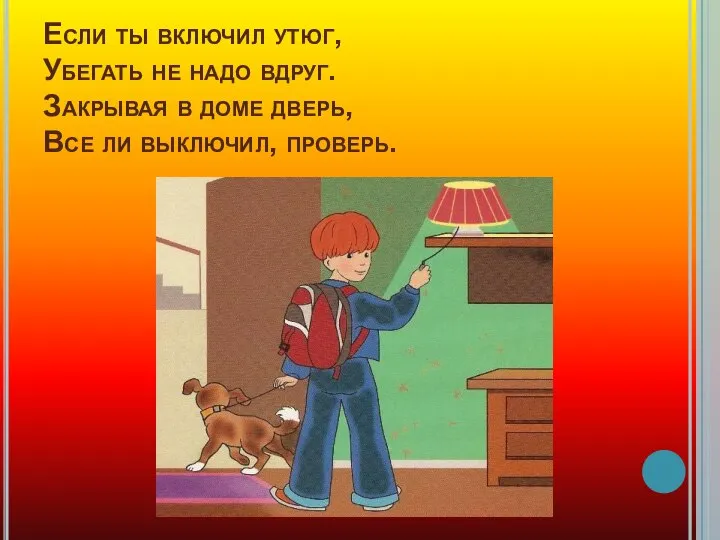 Если ты включил утюг,
Убегать не надо вдруг.
Закрывая в доме дверь,
Все ли выключил, проверь.